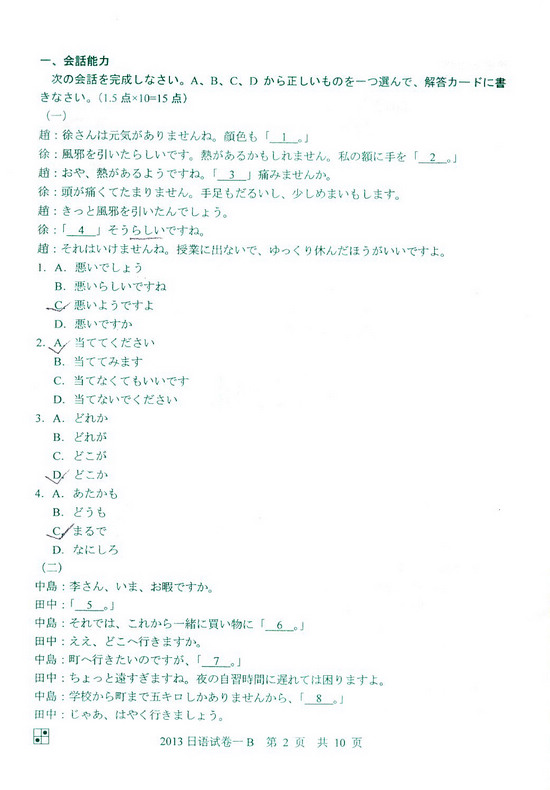 一、会話能力

次の会話を完成しなさい。A、B、C、D から正しいものを一つ選んで、解答カードに書きなさい。(1.5 点×10=15 点)

(一)

趙：徐さんは元気がありませんね。顔色も「＿1＿。」

徐：風邪を引いたらしいです。熱があるかもしれません。私の額に手を「＿2＿。」

趙：おや、熱があるようですね。「＿3＿」痛みませんか。

徐：頭が痛くてたまりません。手足もだるいし、少しめまいもします。

趙：きっと風邪を引いたんでしょう。

徐：「＿4＿」そうらしいですね。

趙：それはいけませんね。授業に出ないで、ゆっくり休んだほうがいいですよ。

1. A. 悪いでしょう
B. 悪いらしいですね
C. 悪いようですよ
D. 悪いですか

2. A. 当ててください
B. 当ててみます
C. 当てなくてもいいです
D. 当てないでください

3. A. どれか
B. どれが
C. どこが
D. どこか

4. A. あたかも
B. どうも
C. まるで
D. なにしろ

(二)

中島：李さん、いま、お暇ですか。

田中：「＿5＿。」

中島：それでは、これから一緒に買い物に「＿6＿。」

田中：ええ、どこへ行きますか。

中島：町へ行きたいのですが、「＿7＿。」

田中：ちょっと遠すぎますね。夜の自習時間に遅れては困りますよ。

中島：学校から町まで五キロしかありませんから、「＿8＿。」

田中：じゃあ、はやく行きましょう。

2013 日语试卷一 B　第 2 页　共 10 页